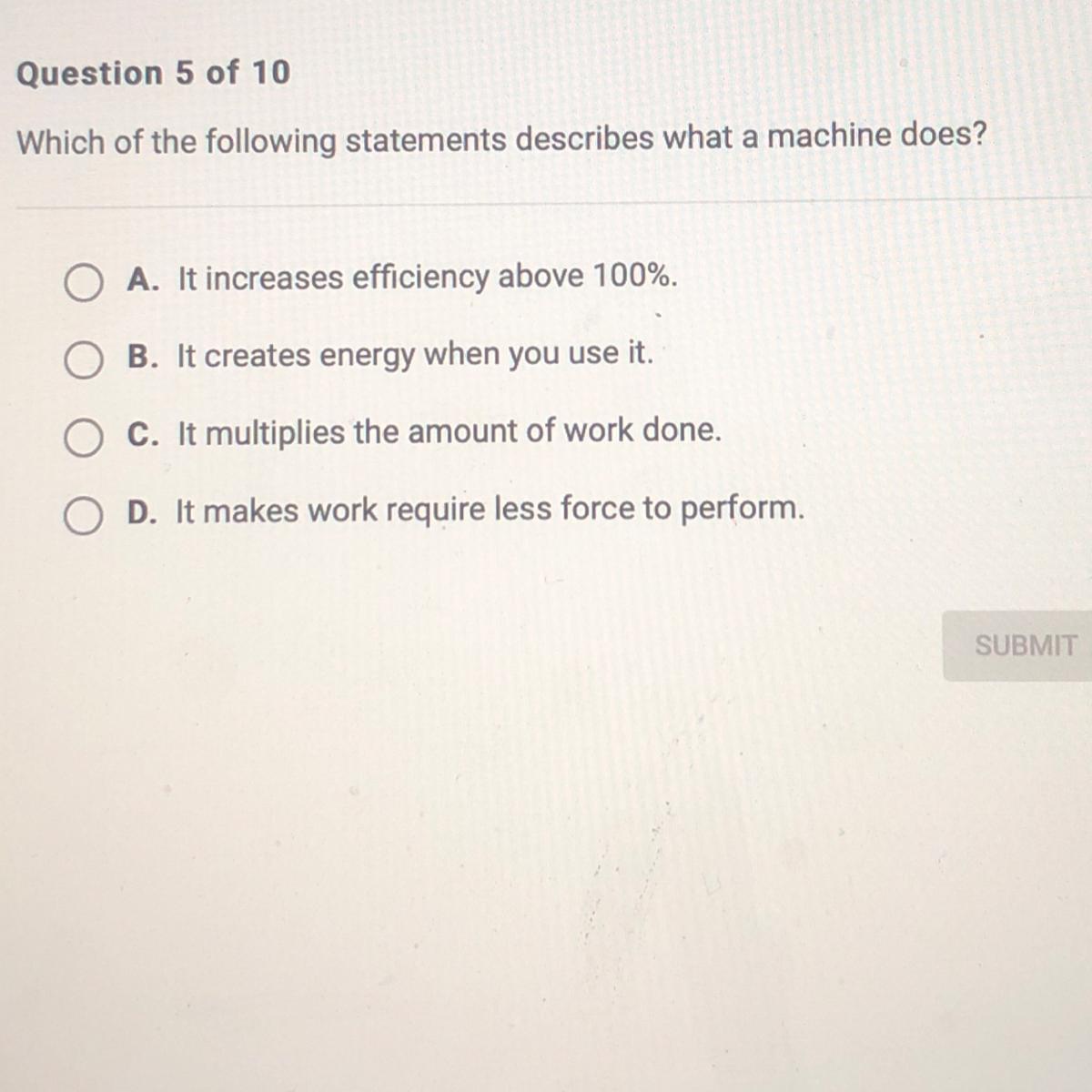 Question 5 of 10

Which of the following statements describes what a machine does?

A. It increases efficiency above 100%.

B. It creates energy when you use it.

C. It multiplies the amount of work done.

D. It makes work require less force to perform.

SUBMIT